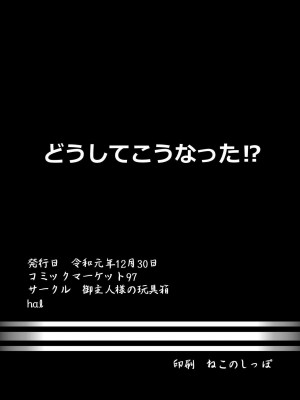 どうしてこうなった⁉

発行日　令和元年12月30日
コミックマーケット97
サークル　御主人様の玩具箱
hal

印刷　ねこのしっぽ